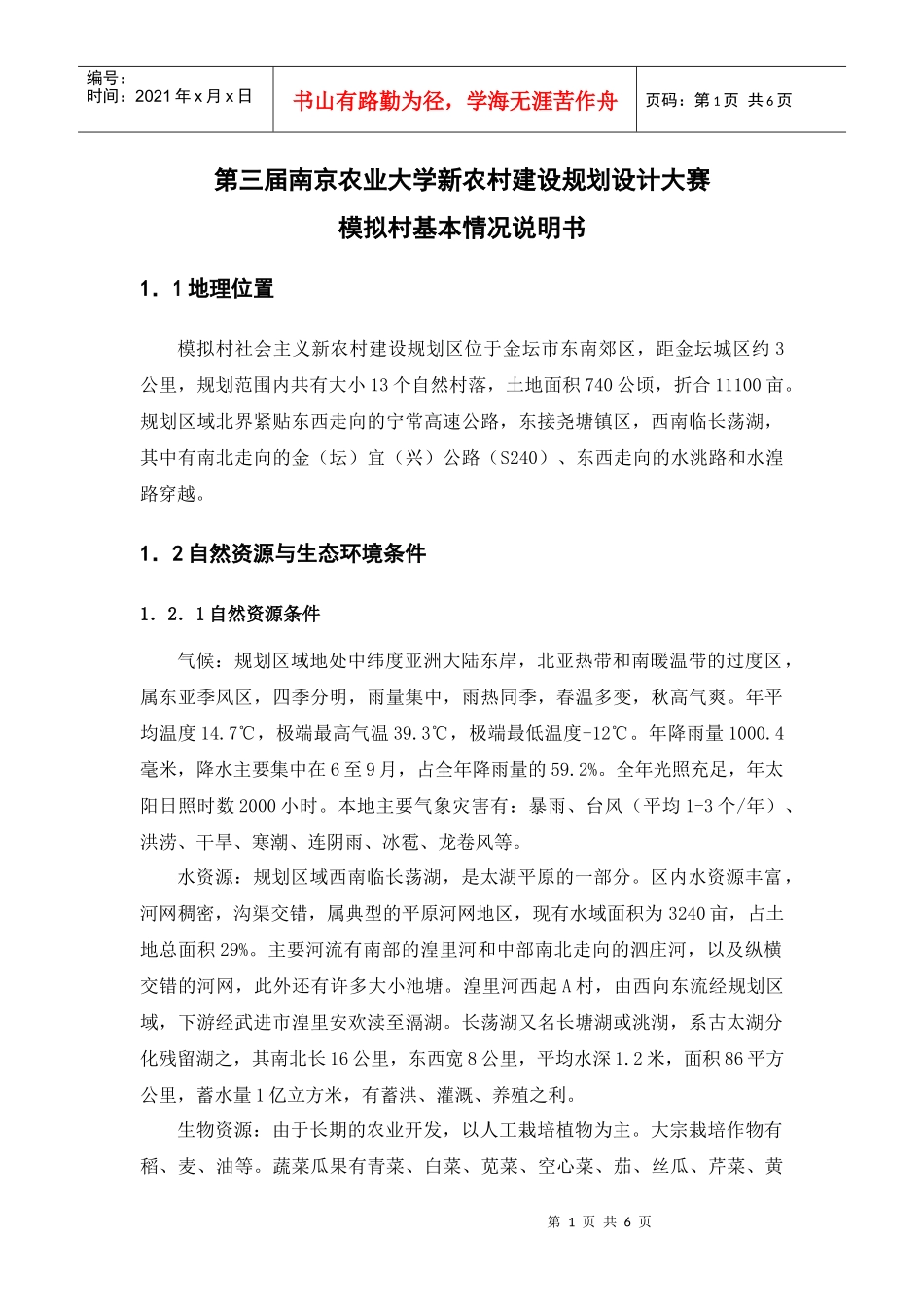 编号：
时间：2021年x月x日

书山有路勤为径，学海无涯苦作舟

页码：第1页 共6页

第三届南京农业大学新农村建设规划设计大赛

模拟村基本情况说明书

1．1地理位置

模拟村社会主义新农村建设规划区位于金坛市东南郊区，距金坛城区约3公里，规划范围内共有大小13个自然村落，土地面积740公顷，折合11100亩。规划区域北界紧贴东西走向的宁常高速公路，东接尧塘镇区，西南临长荡湖，其中有南北走向的金（坛）宜（兴）公路（S240）、东西走向的水洮路和水湟路穿越。

1．2自然资源与生态环境条件

1．2．1自然资源条件

气候：规划区域地处中纬度亚洲大陆东岸，北亚热带和南暖温带的过度区，属东亚季风区，四季分明，雨量集中，雨热同季，春温多变，秋高气爽。年平均温度14.7℃，极端最高气温39.3℃，极端最低温度-12℃。年降雨量1000.4毫米，降水主要集中在6至9月，占全年降雨量的59.2%。全年光照充足，年太阳日照时数2000小时。本地主要气象灾害有：暴雨、台风（平均1-3个/年）、洪涝、干旱、寒潮、连阴雨、冰雹、龙卷风等。

水资源：规划区域西南临长荡湖，是太湖平原的一部分。区内水资源丰富，河网稠密，沟渠交错，属典型的平原河网地区，现有水域面积为3240亩，占土地总面积29%。主要河流有南部的湟里河和中部南北走向的泗庄河，以及纵横交错的河网，此外还有许多大小池塘。湟里河西起A村，由西向东流经规划区域，下游经武进市湟里安欢渎至滆湖。长荡湖又名长塘湖或洮湖，系古太湖分化残留湖之，其南北长16公里，东西宽8公里，平均水深1.2米，面积86平方公里，蓄水量1亿立方米，有蓄洪、灌溉、养殖之利。

生物资源：由于长期的农业开发，以人工栽培植物为主。大宗栽培作物有稻、麦、油等。蔬菜瓜果有青菜、白菜、苋菜、空心菜、茄、丝瓜、芹菜、黄

第1页 共6页